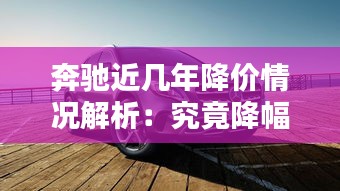 奔驰近几年降价情况解析：究竟降幅